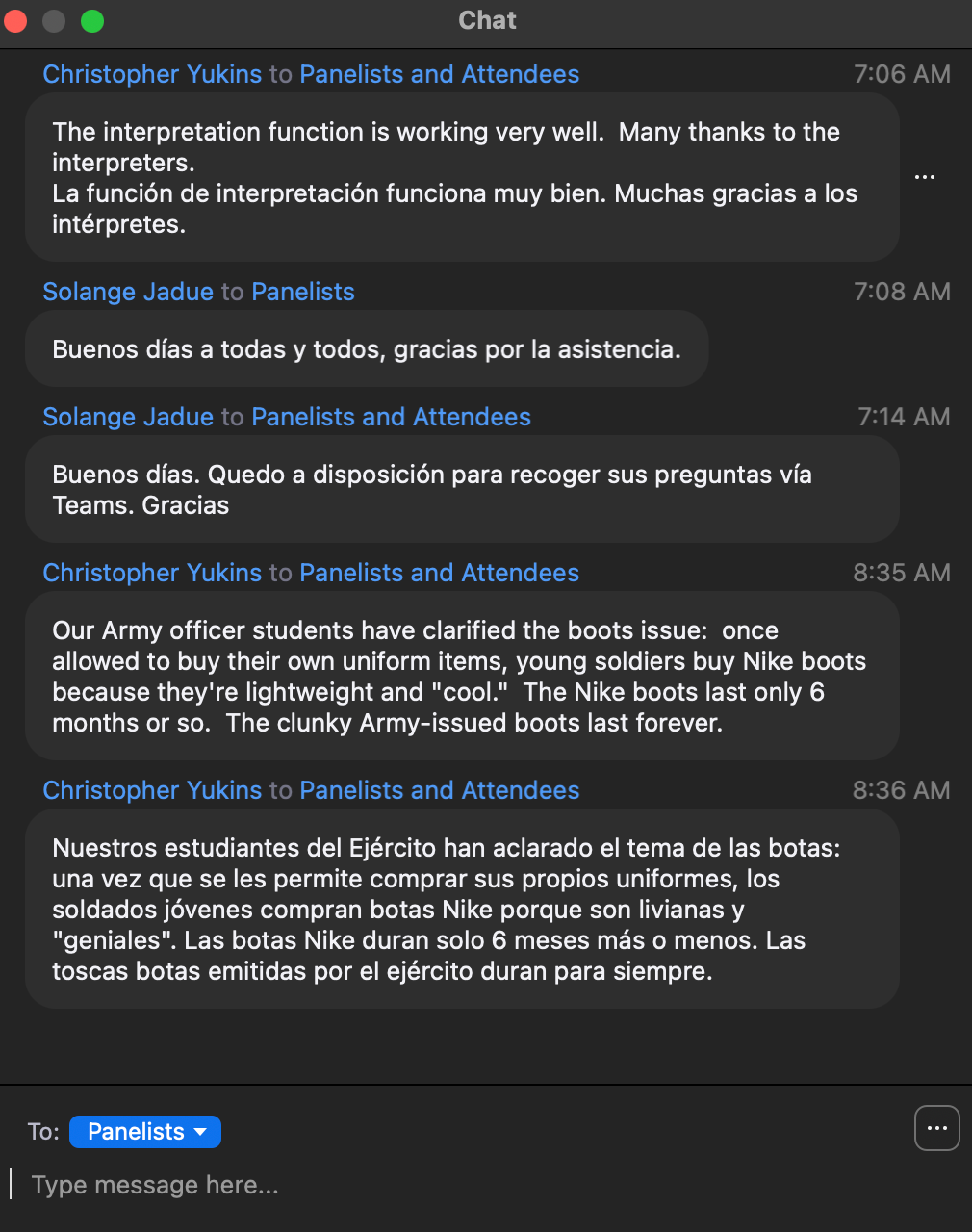 Chat

Christopher Yukins to Panelists and Attendees 7:06 AM

The interpretation function is working very well. Many thanks to the interpreters.
La función de interpretación funciona muy bien. Muchas gracias a los intérpretes.

...

Solange Jadue to Panelists 7:08 AM

Buenos días a todas y todos, gracias por la asistencia.

Solange Jadue to Panelists and Attendees 7:14 AM

Buenos días. Quedo a disposición para recoger sus preguntas vía Teams. Gracias

Christopher Yukins to Panelists and Attendees 8:35 AM

Our Army officer students have clarified the boots issue: once allowed to buy their own uniform items, young soldiers buy Nike boots because they're lightweight and "cool." The Nike boots last only 6 months or so. The clunky Army-issued boots last forever.

Christopher Yukins to Panelists and Attendees 8:36 AM

Nuestros estudiantes del Ejército han aclarado el tema de las botas: una vez que se les permite comprar sus propios uniformes, los soldados jóvenes compran botas Nike porque son livianas y "geniales". Las botas Nike duran solo 6 meses más o menos. Las toscas botas emitidas por el ejército duran para siempre.

To: Panelists

...

Type message here...